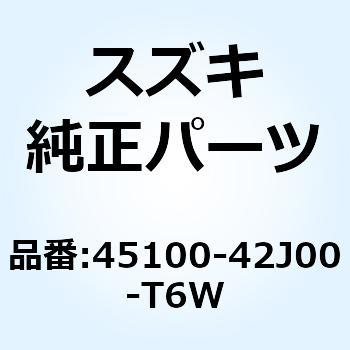 スズキ
純正パーツ

品番:45100-42J00-T6W